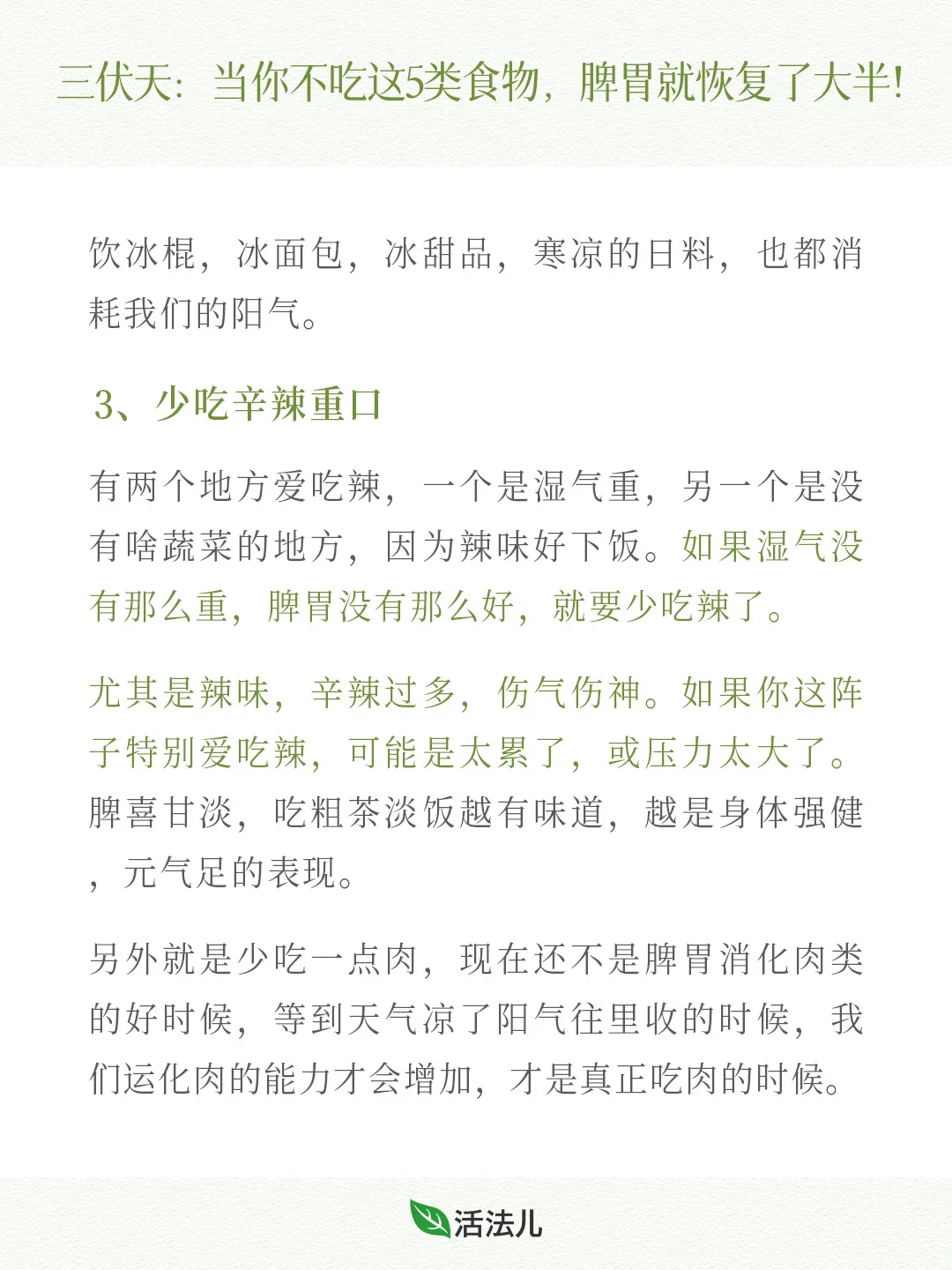 三伏天：当你不吃这5类食物，脾胃就恢复了大半！

饮冰棍，冰面包，冰甜品，寒凉的日料，也都消耗我们的阳气。

3、少吃辛辣重口

有两个地方爱吃辣，一个是湿气重，另一个是没有啥蔬菜的地方，因为辣味好下饭。如果湿气没有那么重，脾胃没有那么好，就要少吃辣了。

尤其是辣味，辛辣过多，伤气伤神。如果你这阵子特别爱吃辣，可能是太累了，或压力太大了。脾喜甘淡，吃粗茶淡饭越有味道，越是身体强健，元气足的表现。

另外就是少吃一点肉，现在还不是脾胃消化肉类的好时候，等到天气凉了阳气往里收的时候，我们运化肉的能力才会增加，才是真正吃肉的时候。

活法儿